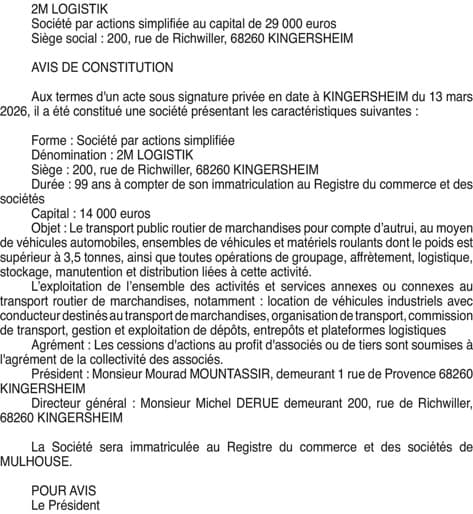 2M LOGISTIK
Société par actions simplifiée au capital de 29 000 euros
Siège social : 200, rue de Richwiller, 68260 KINGERSHEIM

AVIS DE CONSTITUTION

Aux termes d'un acte sous signature privée en date à KINGERSHEIM du 13 mars 2026, il a été constitué une société présentant les caractéristiques suivantes :

Forme : Société par actions simplifiée
Dénomination : 2M LOGISTIK
Siège : 200, rue de Richwiller, 68260 KINGERSHEIM
Durée : 99 ans à compter de son immatriculation au Registre du commerce et des sociétés
Capital : 14 000 euros
Objet : Le transport public routier de marchandises pour compte d'autrui, au moyen de véhicules automobiles, ensembles de véhicules et matériels roulants dont le poids est supérieur à 3,5 tonnes, ainsi que toutes opérations de groupage, affrètement, logistique, stockage, manutention et distribution liées à cette activité.
L'exploitation de l'ensemble des activités et services annexes ou connexes au transport routier de marchandises, notamment : location de véhicules industriels avec conducteur destinés au transport de marchandises, organisation de transport, commission de transport, gestion et exploitation de dépôts, entrepôts et plateformes logistiques
Agrément : Les cessions d'actions au profit d'associés ou de tiers sont soumises à l'agrément de la collectivité des associés.
Président : Monsieur Mourad MOUNTASSIR, demeurant 1 rue de Provence 68260 KINGERSHEIM
Directeur général : Monsieur Michel DERUE demeurant 200, rue de Richwiller, 68260 KINGERSHEIM

La Société sera immatriculée au Registre du commerce et des sociétés de MULHOUSE.

POUR AVIS
Le Président